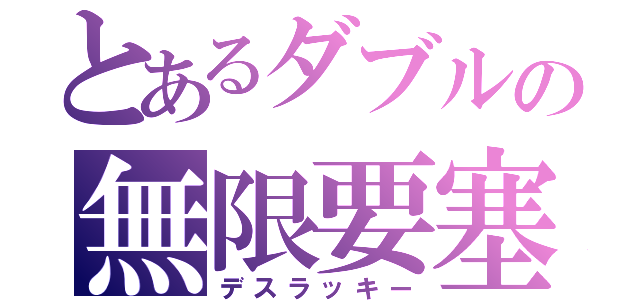 とあるダブルの
無限要塞
デスラッキー